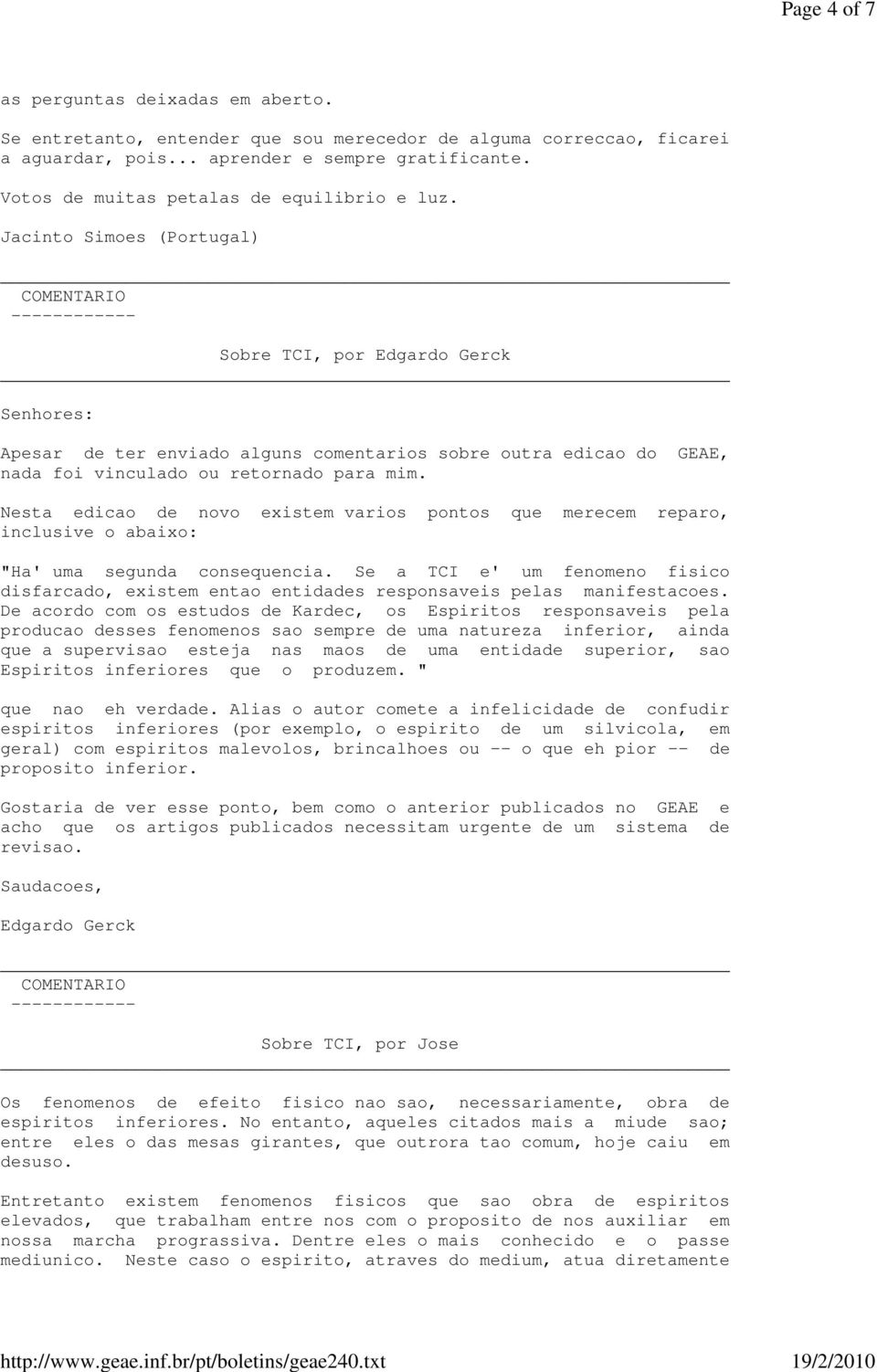 Page 4 of 7

as perguntas deixadas em aberto.

Se entretanto, entender que sou merecedor de alguma correccao, ficarei a aguardar, pois... aprender e sempre gratificante.

Votos de muitas petalas de equilibrio e luz.

Jacinto Simoes (Portugal)

COMENTARIO
------------

Sobre TCI, por Edgardo Gerck

Senhores:

Apesar de ter enviado alguns comentarios sobre outra edicao do GEAE, nada foi vinculado ou retornado para mim.

Nesta edicao de novo existem varios pontos que merecem reparo, inclusive o abaixo:

"Ha' uma segunda consequencia. Se a TCI e' um fenomeno fisico disfarcado, existem entao entidades responsaveis pelas manifestacoes. De acordo com os estudos de Kardec, os Espiritos responsaveis pela producao desses fenomenos sao sempre de uma natureza inferior, ainda que a supervisao esteja nas maos de uma entidade superior, sao Espiritos inferiores que o produzem. "

que nao eh verdade. Alias o autor comete a infelicidade de confudir espiritos inferiores (por exemplo, o espirito de um silvicola, em geral) com espiritos malevolos, brincalhoes ou -- o que eh pior -- de proposito inferior.

Gostaria de ver esse ponto, bem como o anterior publicados no GEAE e acho que os artigos publicados necessitam urgente de um sistema de revisao.

Saudacoes,

Edgardo Gerck

COMENTARIO
------------

Sobre TCI, por Jose

Os fenomenos de efeito fisico nao sao, necessariamente, obra de espiritos inferiores. No entanto, aqueles citados mais a miude sao; entre eles o das mesas girantes, que outrora tao comum, hoje caiu em desuso.

Entretanto existem fenomenos fisicos que sao obra de espiritos elevados, que trabalham entre nos com o proposito de nos auxiliar em nossa marcha prograssiva. Dentre eles o mais conhecido e o passe mediunico. Neste caso o espirito, atraves do medium, atua diretamente

http://www.geae.inf.br/pt/boletins/geae240.txt 19/2/2010